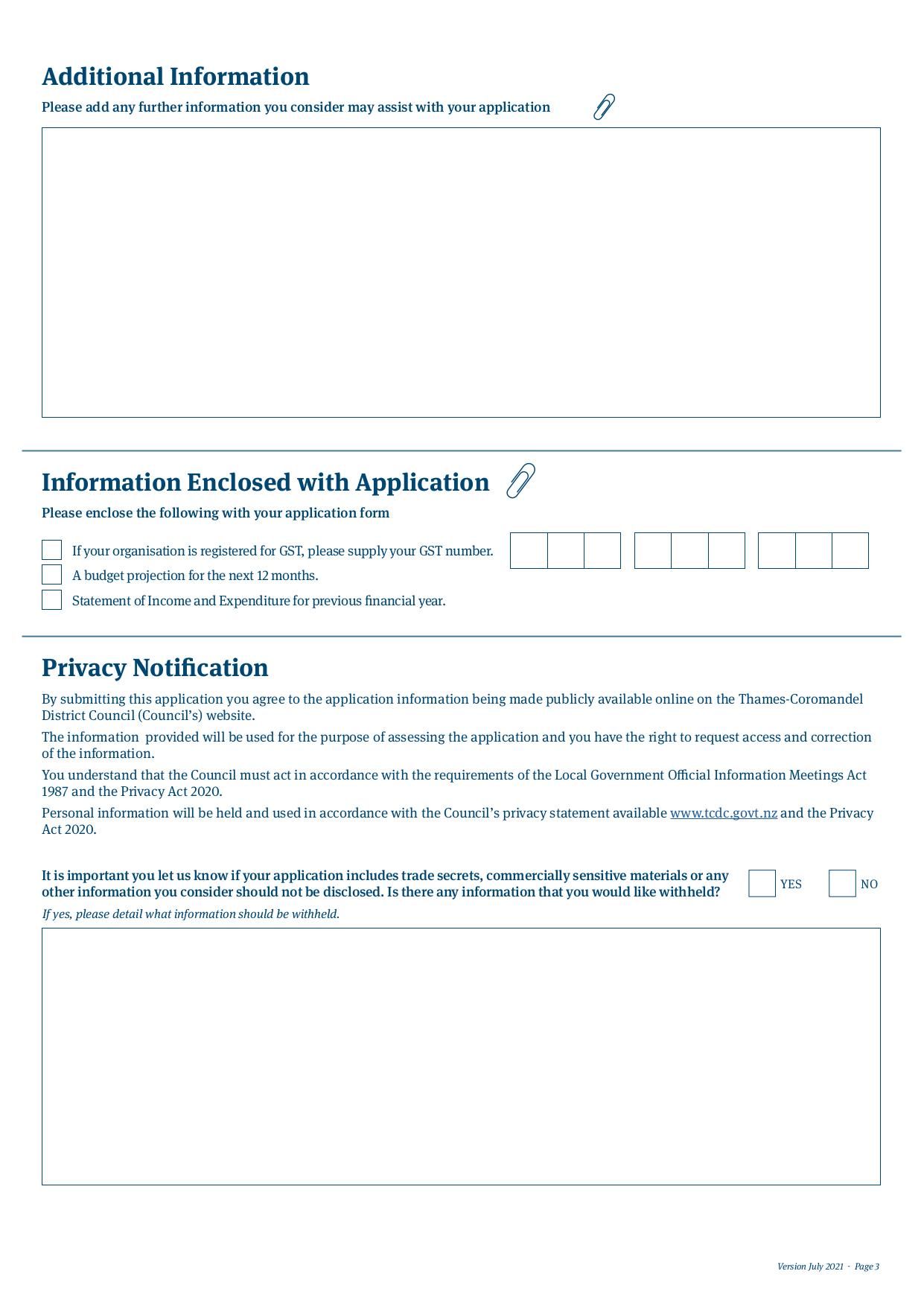 Additional Information

Please add any further information you consider may assist with your application

Information Enclosed with Application

Please enclose the following with your application form

If your organisation is registered for GST, please supply your GST number.

A budget projection for the next 12 months.

Statement of Income and Expenditure for previous financial year.

Privacy Notification

By submitting this application you agree to the application information being made publicly available online on the Thames-Coromandel District Council (Council's) website.

The information provided will be used for the purpose of assessing the application and you have the right to request access and correction of the information.

You understand that the Council must act in accordance with the requirements of the Local Government Official Information Meetings Act 1987 and the Privacy Act 2020.

Personal information will be held and used in accordance with the Council's privacy statement available www.tcdc.govt.nz and the Privacy Act 2020.

It is important you let us know if your application includes trade secrets, commercially sensitive materials or any other information you consider should not be disclosed. Is there any information that you would like withheld?

YES

NO

If yes, please detail what information should be withheld.

Version July 2021 - Page 3